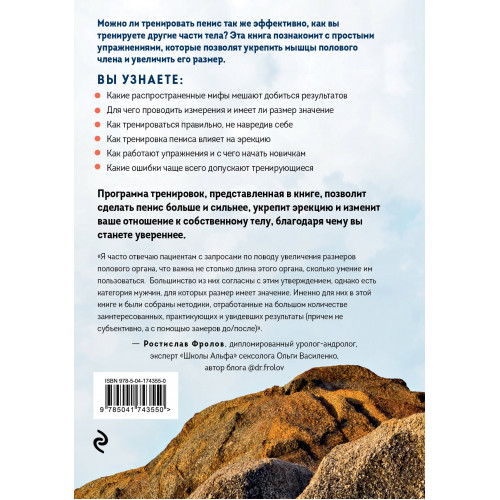 Можно ли тренировать пенис так же эффективно, как вы тренируете другие части тела? Эта книга познакомит с простыми упражнениями, которые позволят укрепить мышцы полового члена и увеличить его размер.

ВЫ УЗНАЕТЕ:

Какие распространенные мифы мешают добиться результатов

Для чего проводить измерения и имеет ли размер значение

Как тренироваться правильно, не навредив себе

Как тренировка пениса влияет на эрекцию

Как работают упражнения и с чего начать новичкам

Какие ошибки чаще всего допускают тренирующиеся

Программа тренировок, представленная в книге, позволит сделать пенис больше и сильнее, укрепит эрекцию и изменит ваше отношение к собственному телу, благодаря чему вы станете увереннее.

«Я часто отвечаю пациентам с запросами по поводу увеличения размеров полового органа, что важна не столько длина этого органа, сколько умение им пользоваться. Большинство из них согласны с этим утверждением, однако есть категория мужчин, для которых размер имеет значение. Именно для них в этой книге и были собраны методики, отработанные на большом количестве заинтересованных, практикующих и увидевших результаты (причем не субъективно, а с помощью замеров до/после)».

— Ростислав Фролов, дипломированный уролог-андролог, эксперт «Школы Альфа» сексолога Ольги Василенко, автор блога @dr.frolov

ISBN 978-5-04-174355-0

9 785041 743550 >